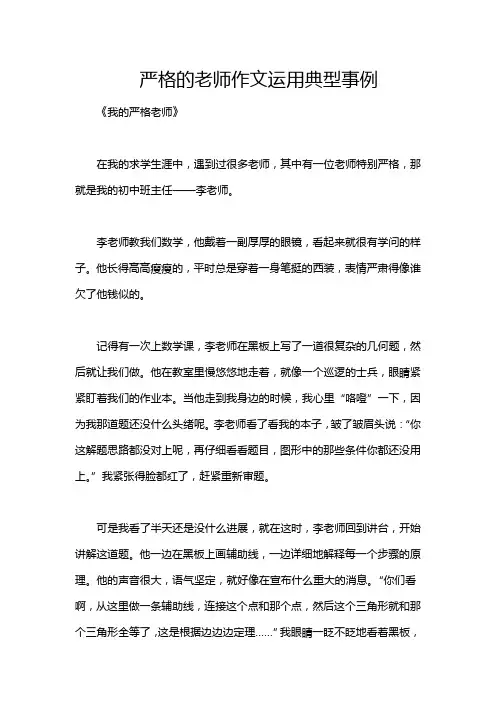 严格的老师作文运用典型事例

《我的严格老师》

在我的求学生涯中，遇到过很多老师，其中有一位老师特别严格，那就是我的初中班主任——李老师。

李老师教我们数学，他戴着一副厚厚的眼镜，看起来就很有学问的样子。他长得高高瘦瘦的，平时总是穿着一身笔挺的西装，表情严肃得像谁欠了他钱似的。

记得有一次上数学课，李老师在黑板上写了一道很复杂的几何题，然后就让我们做。他在教室里慢悠悠地走着，就像一个巡逻的士兵，眼睛紧紧盯着我们的作业本。当他走到我身边的时候，我心里“咯噔”一下，因为我那道题还没什么头绪呢。李老师看了看我的本子，皱了皱眉头说：“你这解题思路都没对上呢，再仔细看看题目，图形中的那些条件你都还没用上。”我紧张得脸都红了，赶紧重新审题。

可是我看了半天还是没什么进展，就在这时，李老师回到讲台，开始讲解这道题。他一边在黑板上画辅助线，一边详细地解释每一个步骤的原理。他的声音很大，语气坚定，就好像在宣布什么重大的消息。“你们看啊，从这里做一条辅助线，连接这个点和那个点，然后这个三角形就和那个三角形全等了，这是根据边边边定理……”我眼睛一眨不眨地看着黑板，